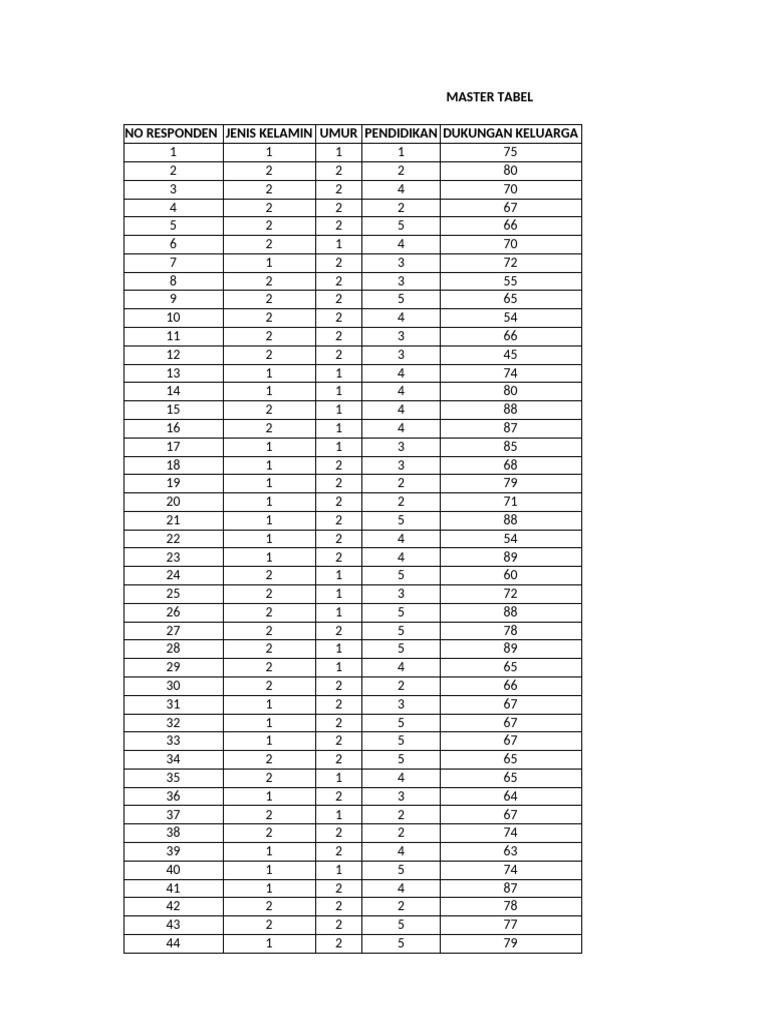 MASTER TABEL

| NO RESPONDEN | JENIS KELAMIN | UMUR | PENDIDIKAN | DUKUNGAN KELUARGA |
|---|---|---|---|---|
| 1 | 1 | 1 | 1 | 75 |
| 2 | 2 | 2 | 2 | 80 |
| 3 | 2 | 2 | 4 | 70 |
| 4 | 2 | 2 | 2 | 67 |
| 5 | 2 | 2 | 5 | 66 |
| 6 | 2 | 1 | 4 | 70 |
| 7 | 1 | 2 | 3 | 72 |
| 8 | 2 | 2 | 3 | 55 |
| 9 | 2 | 2 | 5 | 65 |
| 10 | 2 | 2 | 4 | 54 |
| 11 | 2 | 2 | 3 | 66 |
| 12 | 2 | 2 | 3 | 45 |
| 13 | 1 | 1 | 4 | 74 |
| 14 | 1 | 1 | 4 | 80 |
| 15 | 2 | 1 | 4 | 88 |
| 16 | 2 | 1 | 4 | 87 |
| 17 | 1 | 1 | 3 | 85 |
| 18 | 1 | 2 | 3 | 68 |
| 19 | 1 | 2 | 2 | 79 |
| 20 | 1 | 2 | 2 | 71 |
| 21 | 1 | 2 | 5 | 88 |
| 22 | 1 | 2 | 4 | 54 |
| 23 | 1 | 2 | 4 | 89 |
| 24 | 2 | 1 | 5 | 60 |
| 25 | 2 | 1 | 3 | 72 |
| 26 | 2 | 1 | 5 | 88 |
| 27 | 2 | 2 | 5 | 78 |
| 28 | 2 | 1 | 5 | 89 |
| 29 | 2 | 1 | 4 | 65 |
| 30 | 2 | 2 | 2 | 66 |
| 31 | 1 | 2 | 3 | 67 |
| 32 | 1 | 2 | 5 | 67 |
| 33 | 1 | 2 | 5 | 67 |
| 34 | 2 | 2 | 5 | 65 |
| 35 | 2 | 1 | 4 | 65 |
| 36 | 1 | 2 | 3 | 64 |
| 37 | 2 | 1 | 2 | 67 |
| 38 | 2 | 2 | 2 | 74 |
| 39 | 1 | 2 | 4 | 63 |
| 40 | 1 | 1 | 5 | 74 |
| 41 | 1 | 2 | 4 | 87 |
| 42 | 2 | 2 | 2 | 78 |
| 43 | 2 | 2 | 5 | 77 |
| 44 | 1 | 2 | 5 | 79 |